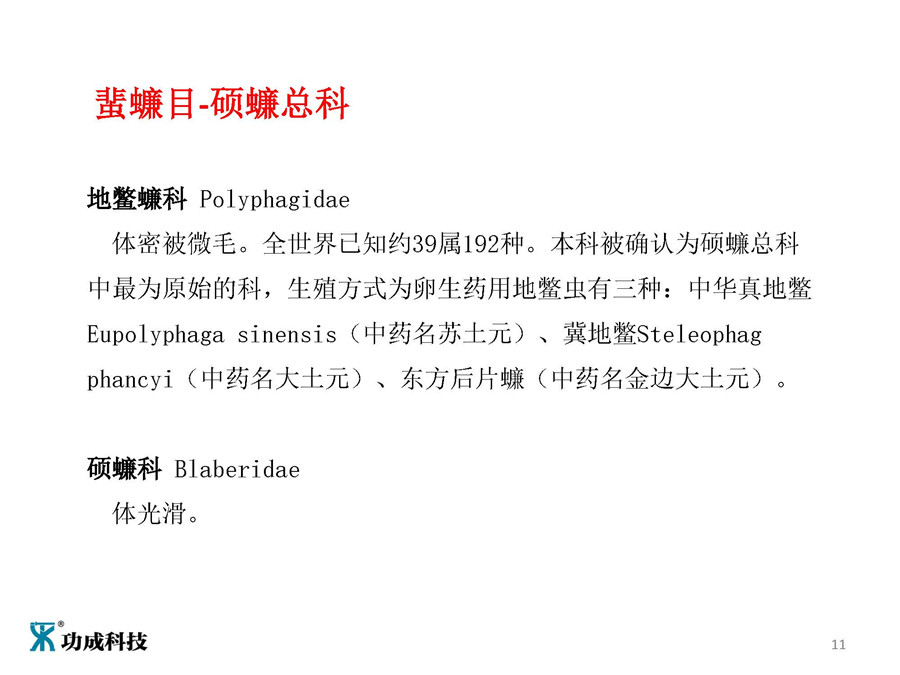 蜚蠊目-硕蠊总科

地鳖蠊科 Polyphagidae

体密被微毛。全世界已知约39属192种。本科被确认为硕蠊总科中最为原始的科，生殖方式为卵生药用地鳖虫有三种：中华真地鳖Eupolyphaga sinensis（中药名苏土元）、冀地鳖Steleophag phancyi（中药名大土元）、东方后片蠊（中药名金边大土元）。

硕蠊科 Blaberidae

体光滑。

功成科技

11